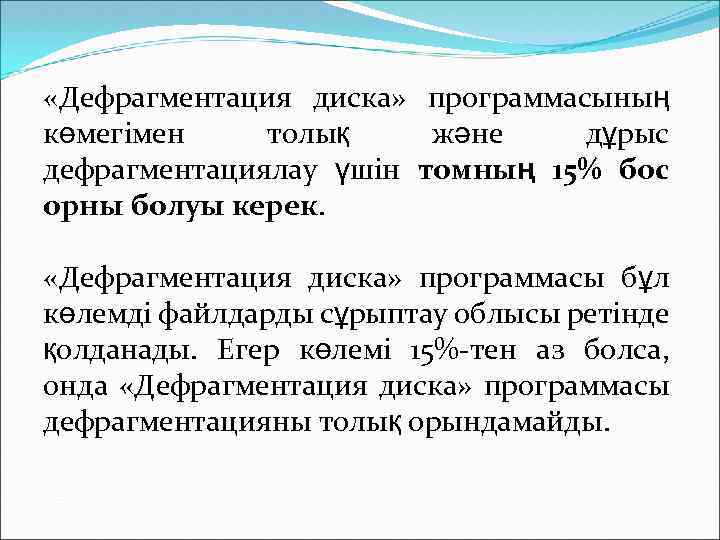 «Дефрагментация диска» программасының көмегімен толық және дұрыс дефрагментациялау үшін томның 15% бос орны болуы керек.

«Дефрагментация диска» программасы бұл көлемді файлдарды сұрыптау облысы ретінде қолданады. Егер көлемі 15%-тен аз болса, онда «Дефрагментация диска» программасы дефрагментацияны толық орындамайды.